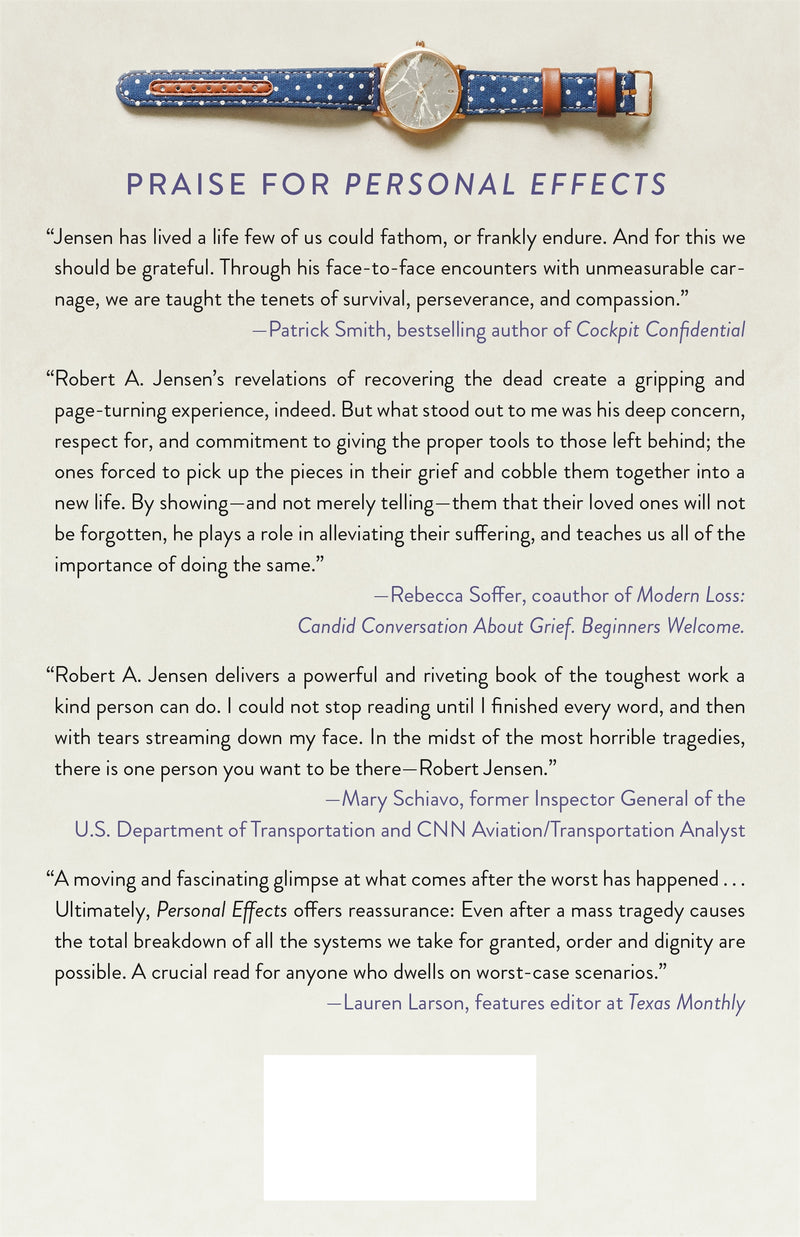 PRAISE FOR PERSONAL EFFECTS

"Jensen has lived a life few of us could fathom, or frankly endure. And for this we should be grateful. Through his face-to-face encounters with unmeasurable carnage, we are taught the tenets of survival, perseverance, and compassion."

—Patrick Smith, bestselling author of Cockpit Confidential

"Robert A. Jensen's revelations of recovering the dead create a gripping and page-turning experience, indeed. But what stood out to me was his deep concern, respect for, and commitment to giving the proper tools to those left behind; the ones forced to pick up the pieces in their grief and cobble them together into a new life. By showing—and not merely telling—them that their loved ones will not be forgotten, he plays a role in alleviating their suffering, and teaches us all of the importance of doing the same."

—Rebecca Soffer, coauthor of Modern Loss: Candid Conversation About Grief. Beginners Welcome.

"Robert A. Jensen delivers a powerful and riveting book of the toughest work a kind person can do. I could not stop reading until I finished every word, and then with tears streaming down my face. In the midst of the most horrible tragedies, there is one person you want to be there—Robert Jensen."

—Mary Schiavo, former Inspector General of the U.S. Department of Transportation and CNN Aviation/Transportation Analyst

"A moving and fascinating glimpse at what comes after the worst has happened . . . Ultimately, Personal Effects offers reassurance: Even after a mass tragedy causes the total breakdown of all the systems we take for granted, order and dignity are possible. A crucial read for anyone who dwells on worst-case scenarios."

—Lauren Larson, features editor at Texas Monthly